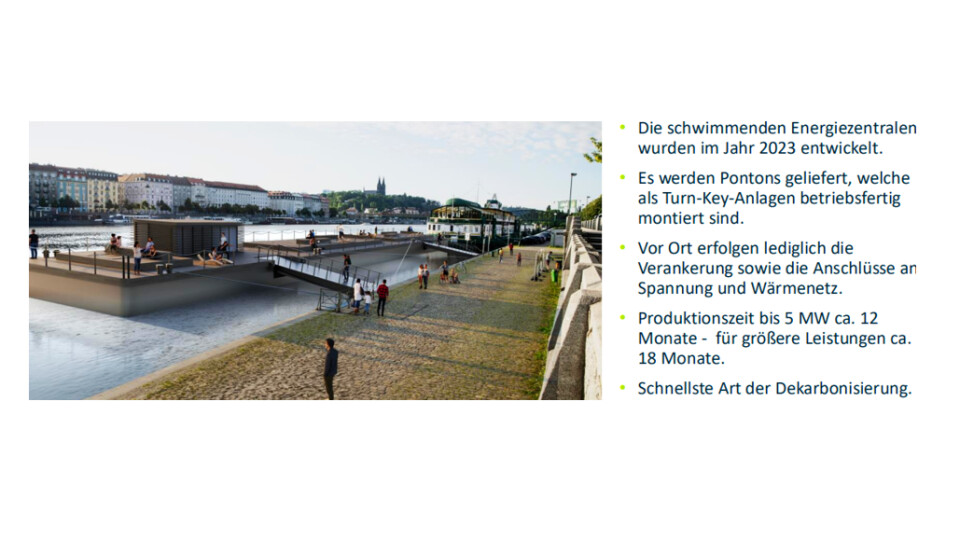 • Die schwimmenden Energiezentralen wurden im Jahr 2023 entwickelt.

• Es werden Pontons geliefert, welche als Turn-Key-Anlagen betriebsfertig montiert sind.

• Vor Ort erfolgen lediglich die Verankerung sowie die Anschlüsse an Spannung und Wärmenetz.

• Produktionszeit bis 5 MW ca. 12 Monate - für größere Leistungen ca. 18 Monate.

• Schnellste Art der Dekarbonisierung.